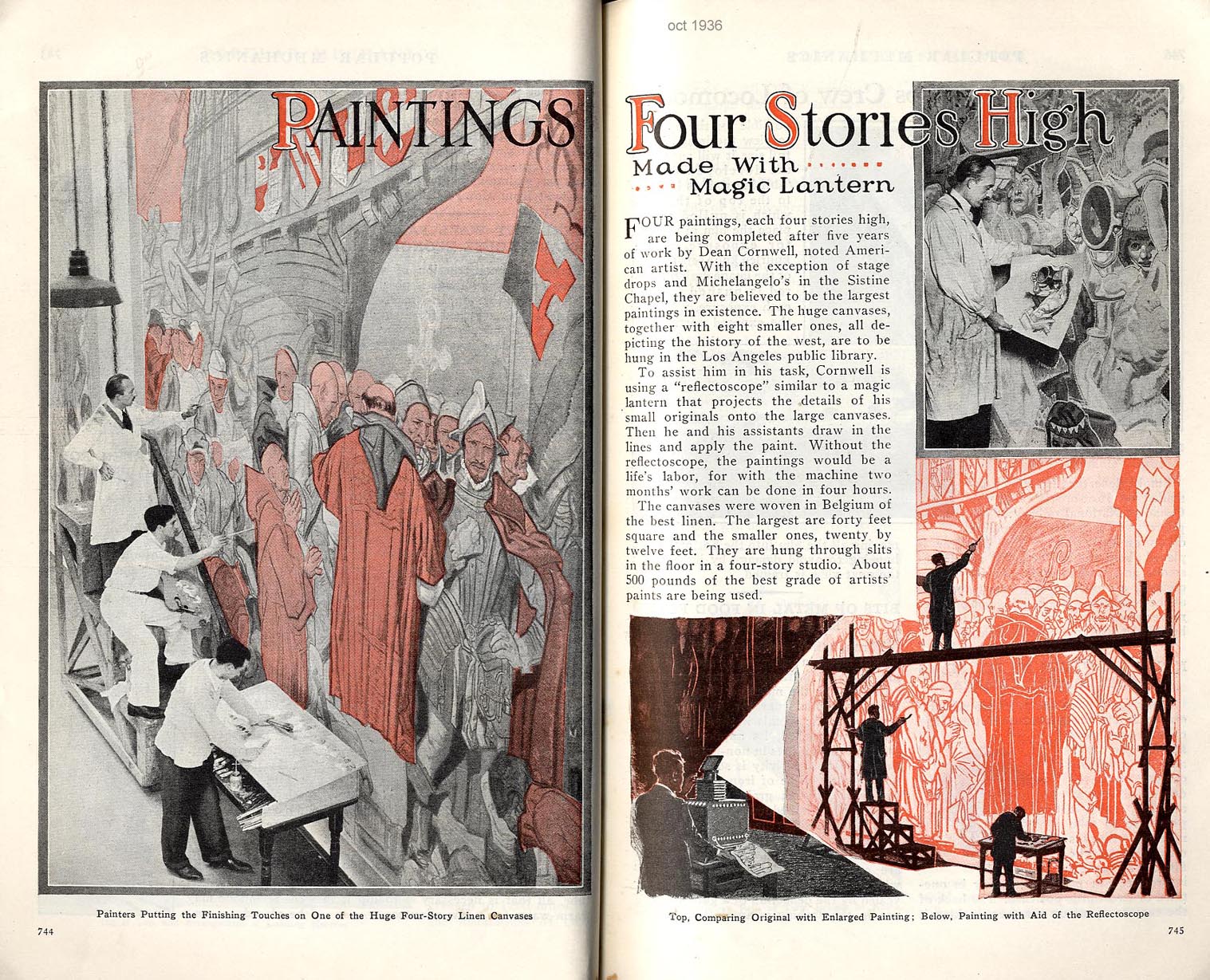 oct 1936

PAINTINGS Four Stories High

Made With Magic Lantern

FOUR paintings, each four stories high, are being completed after five years of work by Dean Cornwell, noted American artist. With the exception of stage drops and Michelangelo's in the Sistine Chapel, they are believed to be the largest paintings in existence. The huge canvases, together with eight smaller ones, all depicting the history of the west, are to be hung in the Los Angeles public library.

To assist him in his task, Cornwell is using a "reflectoscope" similar to a magic lantern that projects the details of his small originals onto the large canvases. Then he and his assistants draw in the lines and apply the paint. Without the reflectoscope, the paintings would be a life's labor, for with the machine two months' work can be done in four hours.

The canvases were woven in Belgium of the best linen. The largest are forty feet square and the smaller ones, twenty by twelve feet. They are hung through slits in the floor in a four-story studio. About 500 pounds of the best grade of artists' paints are being used.

Painters Putting the Finishing Touches on One of the Huge Four-Story Linen Canvases

Top, Comparing Original with Enlarged Painting; Below, Painting with Aid of the Reflectoscope

744

745